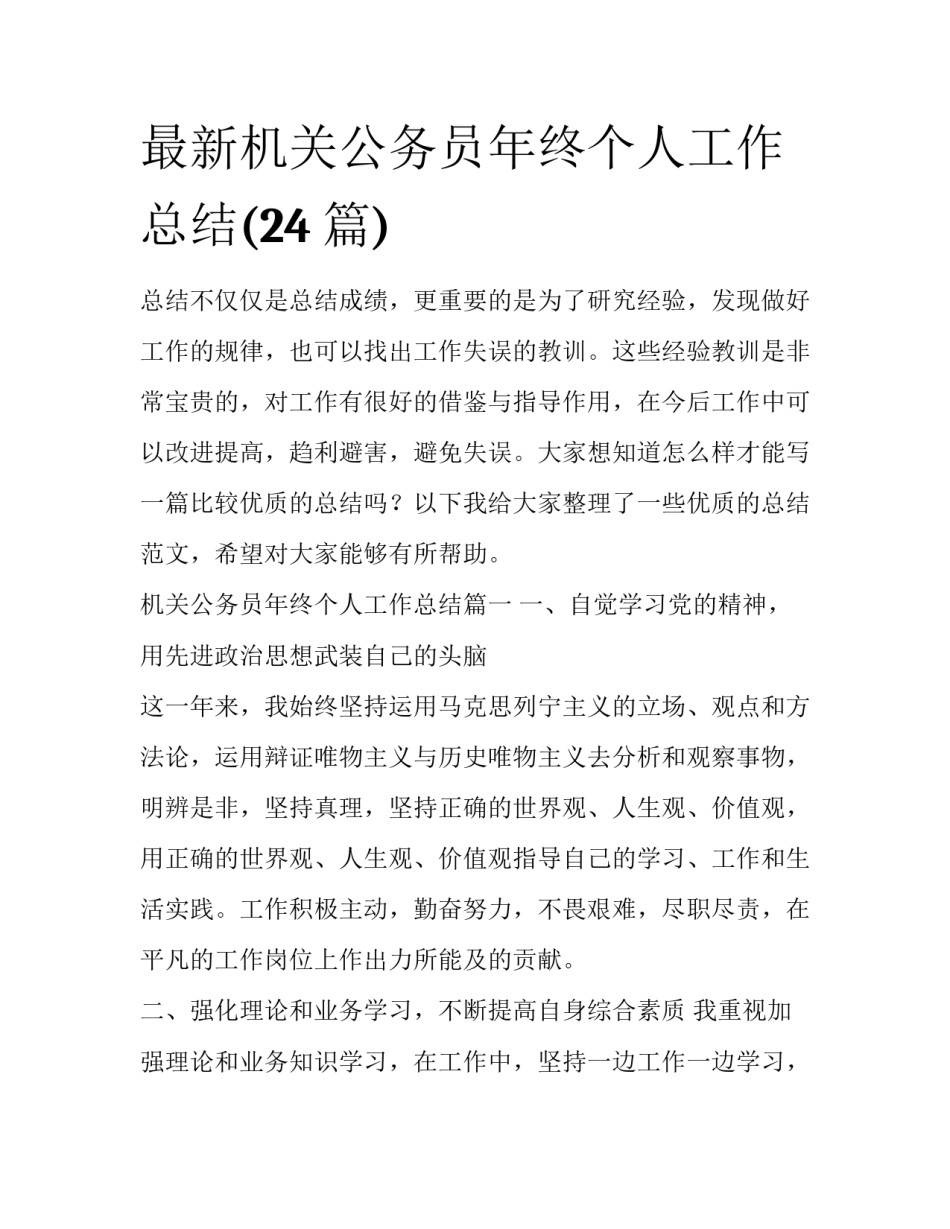 最新机关公务员年终个人工作总结(24 篇)

总结不仅仅是总结成绩，更重要的是为了研究经验，发现做好工作的规律，也可以找出工作失误的教训。这些经验教训是非常宝贵的，对工作有很好的借鉴与指导作用，在今后工作中可以改进提高，趋利避害，避免失误。大家想知道怎么样才能写一篇比较优质的总结吗？以下我给大家整理了一些优质的总结范文，希望对大家能够有所帮助。

机关公务员年终个人工作总结篇一 一、自觉学习党的精神，用先进政治思想武装自己的头脑

这一年来，我始终坚持运用马克思列宁主义的立场、观点和方法论，运用辩证唯物主义与历史唯物主义去分析和观察事物，明辨是非，坚持真理，坚持正确的世界观、人生观、价值观，用正确的世界观、人生观、价值观指导自己的学习、工作和生活实践。工作积极主动，勤奋努力，不畏艰难，尽职尽责，在平凡的工作岗位上作出力所能及的贡献。

二、强化理论和业务学习，不断提高自身综合素质 我重视加强理论和业务知识学习，在工作中，坚持一边工作一边学习，